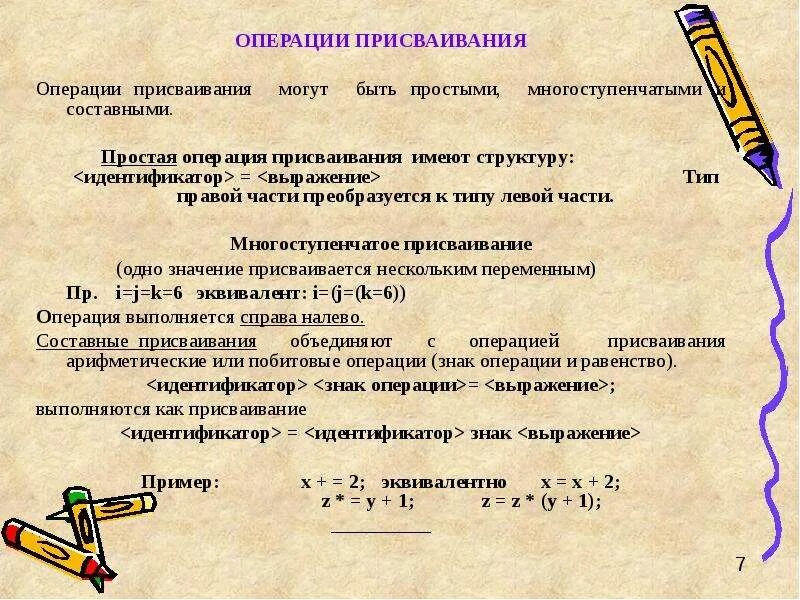 ОПЕРАЦИИ ПРИСВАИВАНИЯ

Операции присваивания могут быть простыми, многоступенчатыми и составными.

Простая операция присваивания имеют структуру: <идентификатор> = <выражение> Тип правой части преобразуется к типу левой части.

Многоступенчатое присваивание
(одно значение присваивается нескольким переменным)
Пр. i=j=k=6 эквивалент: i=(j=(k=6))
Операция выполняется справа налево.
Составные присваивания объединяют с операцией присваивания арифметические или побитовые операции (знак операции и равенство).
<идентификатор> <знак операции>= <выражение>;
выполняются как присваивание
<идентификатор> = <идентификатор> знак <выражение>

Пример: x + = 2; эквивалентно x = x + 2;
z * = y + 1; z = z * (y + 1);

7